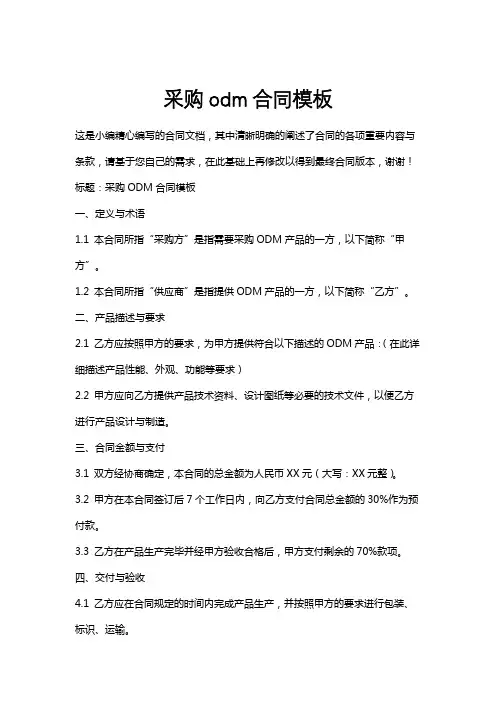 采购 odm 合同模板

这是小编精心编写的合同文档，其中清晰明确的阐述了合同的各项重要内容与条款，请基于您自己的需求，在此基础上再修改以得到最终合同版本，谢谢！

标题：采购 ODM 合同模板

一、定义与术语

1.1 本合同所指“采购方”是指需要采购 ODM 产品的一方，以下简称“甲方”。

1.2 本合同所指“供应商”是指提供 ODM 产品的一方，以下简称“乙方”。

二、产品描述与要求

2.1 乙方应按照甲方的要求，为甲方提供符合以下描述的 ODM 产品：（在此详细描述产品性能、外观、功能等要求）

2.2 甲方应向乙方提供产品技术资料、设计图纸等必要的技术文件，以便乙方进行产品设计与制造。

三、合同金额与支付

3.1 双方经协商确定，本合同的总金额为人民币 XX 元（大写：XX 元整）。

3.2 甲方在本合同签订后 7 个工作日内，向乙方支付合同总金额的 30%作为预付款。

3.3 乙方在产品生产完毕并经甲方验收合格后，甲方支付剩余的 70%款项。

四、交付与验收

4.1 乙方应在合同规定的时间内完成产品生产，并按照甲方的要求进行包装、标识、运输。